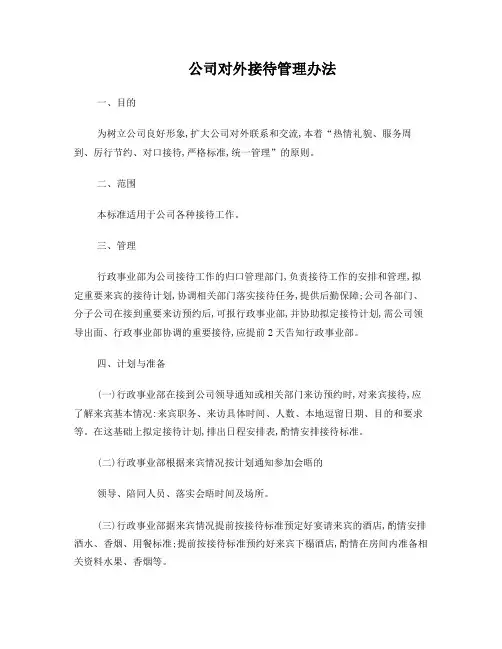 公司对外接待管理办法

一、目的

为树立公司良好形象,扩大公司对外联系和交流,本着“热情礼貌、服务周到、厉行节约、对口接待,严格标准,统一管理”的原则。

二、范围

本标准适用于公司各种接待工作。

三、管理

行政事业部为公司接待工作的归口管理部门,负责接待工作的安排和管理,拟定重要来宾的接待计划,协调相关部门落实接待任务,提供后勤保障;公司各部门、分子公司在接到重要来访预约后,可报行政事业部,并协助拟定接待计划,需公司领导出面、行政事业部协调的重要接待,应提前2天告知行政事业部。

四、计划与准备

(一)行政事业部在接到公司领导通知或相关部门来访预约时,对来宾接待,应了解来宾基本情况:来宾职务、来访具体时间、人数、本地逗留日期、目的和要求等。在这基础上拟定接待计划,排出日程安排表,酌情安排接待标准。

(二)行政事业部根据来宾情况按计划通知参加会晤的

领导、陪同人员、落实会晤时间及场所。

(三)行政事业部据来宾情况提前按接待标准预定好宴请来宾的酒店,酌情安排酒水、香烟、用餐标准;提前按接待标准预约好来宾下榻酒店,酌情在房间内准备相关资料水果、香烟等。